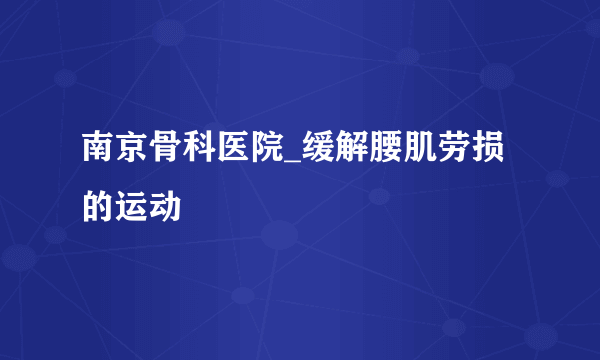 南京骨科医院_缓解腰肌劳损的运动